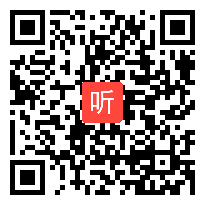 听